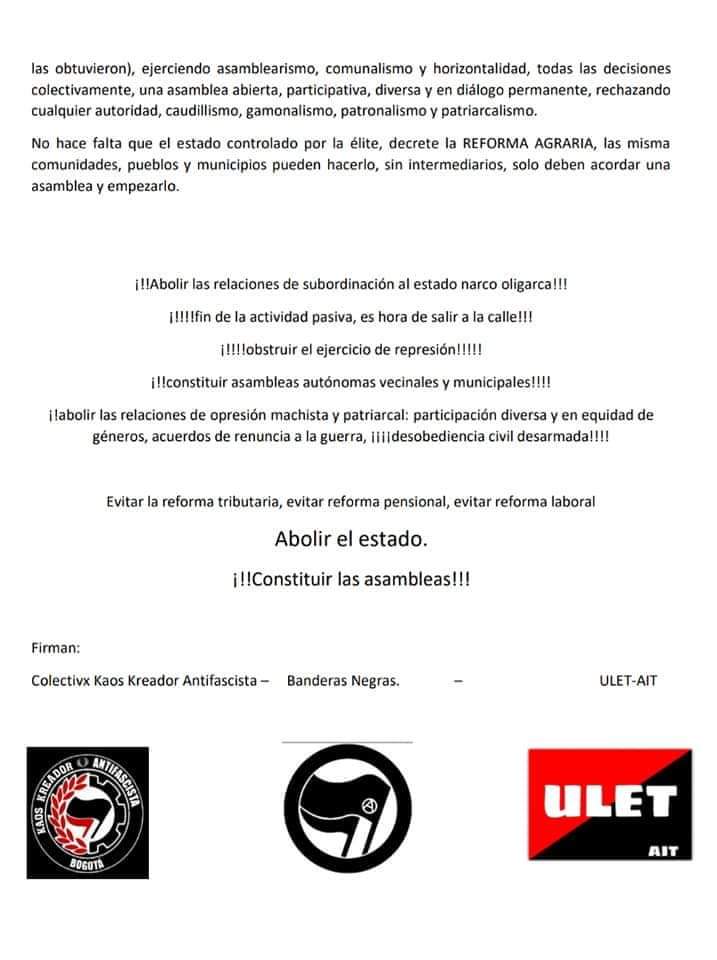 las obtuvieron), ejerciendo asamblearismo, comunalismo y horizontalidad, todas las decisiones colectivamente, una asamblea abierta, participativa, diversa y en diálogo permanente, rechazando cualquier autoridad, caudillismo, gamonalismo, patronalismo y patriarcalismo.

No hace falta que el estado controlado por la élite, decrete la REFORMA AGRARIA, las misma comunidades, pueblos y municipios pueden hacerlo, sin intermediarios, solo deben acordar una asamblea y empezarlo.

¡!!Abolir las relaciones de subordinación al estado narco oligarca!!!

¡!!!!fin de la actividad pasiva, es hora de salir a la calle!!!

¡!!!!obstruir el ejercicio de represión!!!!!

¡!!constituir asambleas autónomas vecinales y municipales!!!!

¡!abolir las relaciones de opresión machista y patriarcal: participación diversa y en equidad de géneros, acuerdos de renuncia a la guerra, ¡¡¡¡desobediencia civil desarmada!!!!

Evitar la reforma tributaria, evitar reforma pensional, evitar reforma laboral

Abolir el estado.

¡!!Constituir las asambleas!!!

Firman:

Colectivx Kaos Kreador Antifascista – Banderas Negras. – ULET-AIT

KAOS KREADOR ANTIFASCISTA BOGOTÁ

ULET AIT